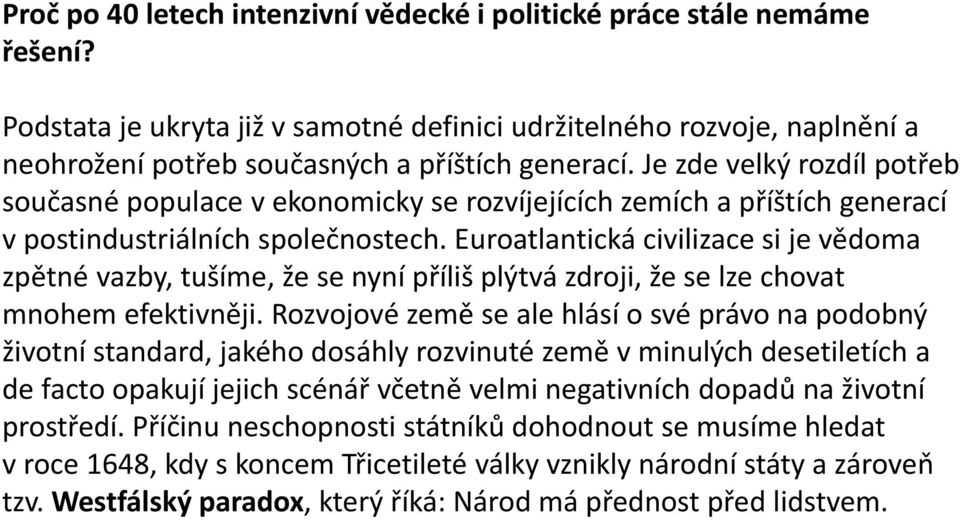 Proč po 40 letech intenzivní vědecké i politické práce stále nemáme řešení?

Podstata je ukryta již v samotné definici udržitelného rozvoje, naplnění a neohrožení potřeb současných a příštích generací. Je zde velký rozdíl potřeb současné populace v ekonomicky se rozvíjejících zemích a příštích generací v postindustriálních společnostech. Euroatlantická civilizace si je vědoma zpětné vazby, tušíme, že se nyní příliš plýtvá zdroji, že se lze chovat mnohem efektivněji. Rozvojové země se ale hlásí o své právo na podobný životní standard, jakého dosáhly rozvinuté země v minulých desetiletích a de facto opakují jejich scénář včetně velmi negativních dopadů na životní prostředí. Příčinu neschopnosti státníků dohodnout se musíme hledat v roce 1648, kdy s koncem Třicetileté války vznikly národní státy a zároveň tzv. Westfálský paradox, který říká: Národ má přednost před lidstvem.